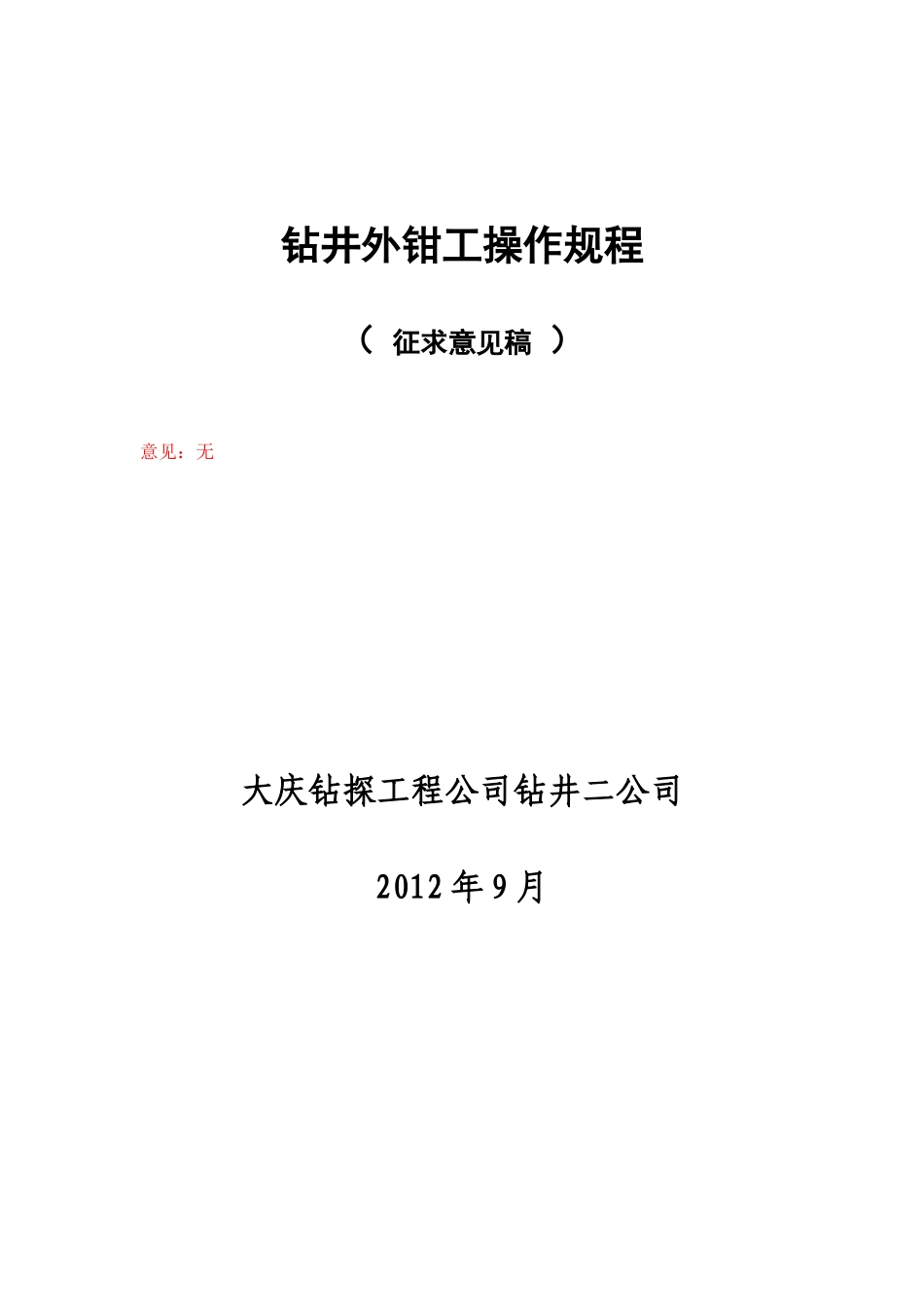 钻井外钳工操作规程

（ 征求意见稿 ）

意见：无

大庆钻探工程公司钻井二公司

2012年9月